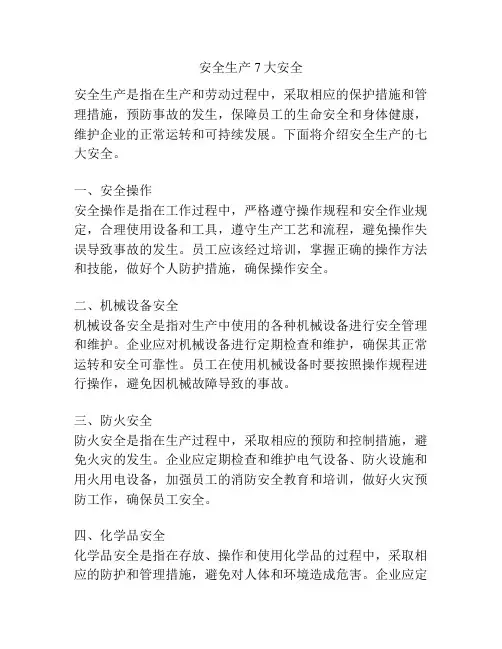 安全生产 7 大安全

安全生产是指在生产和劳动过程中，采取相应的保护措施和管理措施，预防事故的发生，保障员工的生命安全和身体健康，维护企业的正常运转和可持续发展。下面将介绍安全生产的七大安全。

一、安全操作
安全操作是指在工作过程中，严格遵守操作规程和安全作业规定，合理使用设备和工具，遵守生产工艺和流程，避免操作失误导致事故的发生。员工应该经过培训，掌握正确的操作方法和技能，做好个人防护措施，确保操作安全。

二、机械设备安全
机械设备安全是指对生产中使用的各种机械设备进行安全管理和维护。企业应对机械设备进行定期检查和维护，确保其正常运转和安全可靠性。员工在使用机械设备时要按照操作规程进行操作，避免因机械故障导致的事故。

三、防火安全
防火安全是指在生产过程中，采取相应的预防和控制措施，避免火灾的发生。企业应定期检查和维护电气设备、防火设施和用火用电设备，加强员工的消防安全教育和培训，做好火灾预防工作，确保员工安全。

四、化学品安全
化学品安全是指在存放、操作和使用化学品的过程中，采取相应的防护和管理措施，避免对人体和环境造成危害。企业应定